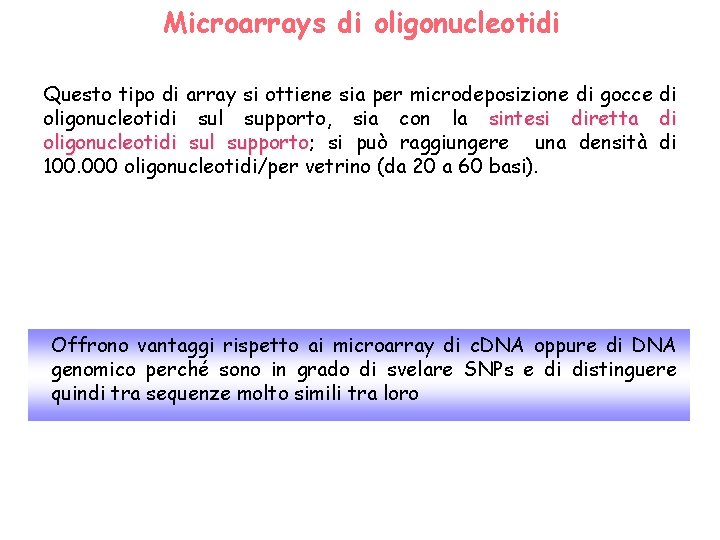 Microarrays di oligonucleotidi

Questo tipo di array si ottiene sia per microdeposizione di gocce di oligonucleotidi sul supporto, sia con la sintesi diretta di oligonucleotidi sul supporto; si può raggiungere una densità di 100.000 oligonucleotidi/per vetrino (da 20 a 60 basi).

Offrono vantaggi rispetto ai microarray di cDNA oppure di DNA genomico perché sono in grado di svelare SNPs e di distinguere quindi tra sequenze molto simili tra loro